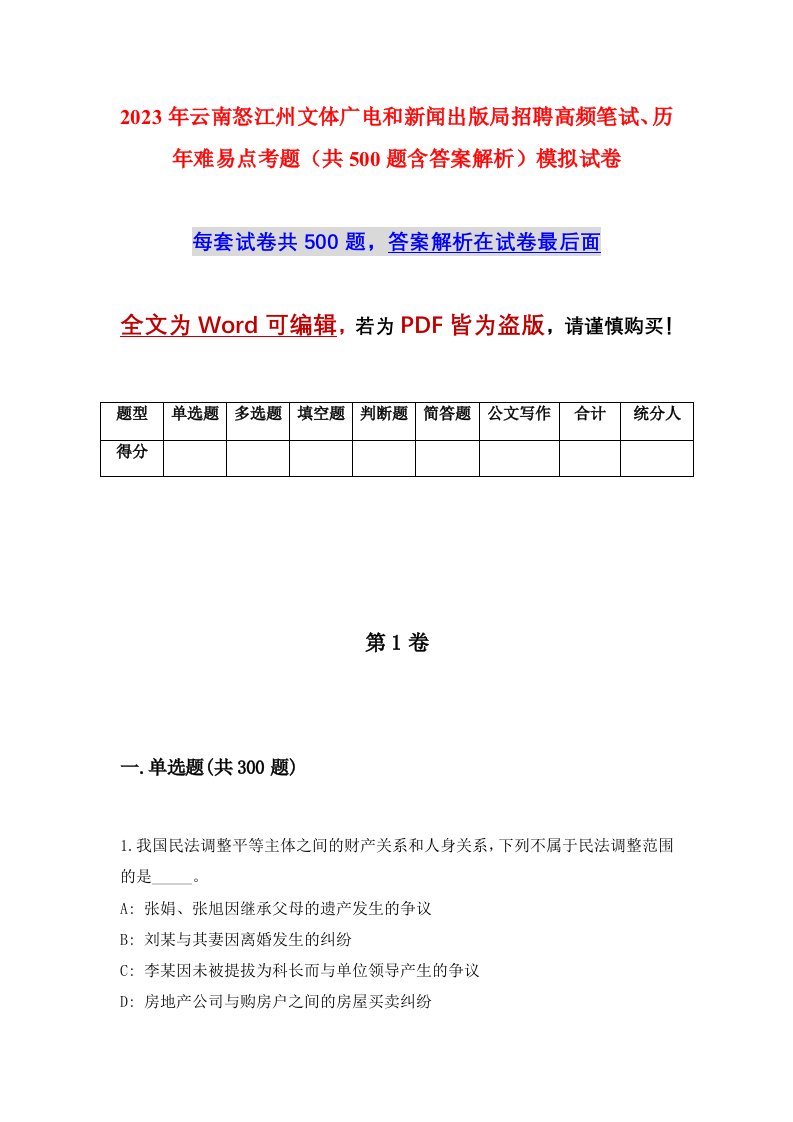 2023年云南怒江州文体广电和新闻出版局招聘高频笔试、历年难易点考题（共500题含答案解析）模拟试卷

每套试卷共500题，答案解析在试卷最后面

全文为Word可编辑，若为PDF皆为盗版，请谨慎购买！

| 题型 | 单选题 | 多选题 | 填空题 | 判断题 | 简答题 | 公文写作 | 合计 | 统分人 |
|---|---|---|---|---|---|---|---|---|
| 得分 | | | | | | | | |

第1卷

一.单选题(共300题)

1.我国民法调整平等主体之间的财产关系和人身关系，下列不属于民法调整范围的是_____。

A: 张娟、张旭因继承父母的遗产发生的争议

B: 刘某与其妻因离婚发生的纠纷

C: 李某因未被提拔为科长而与单位领导产生的争议

D: 房地产公司与购房户之间的房屋买卖纠纷